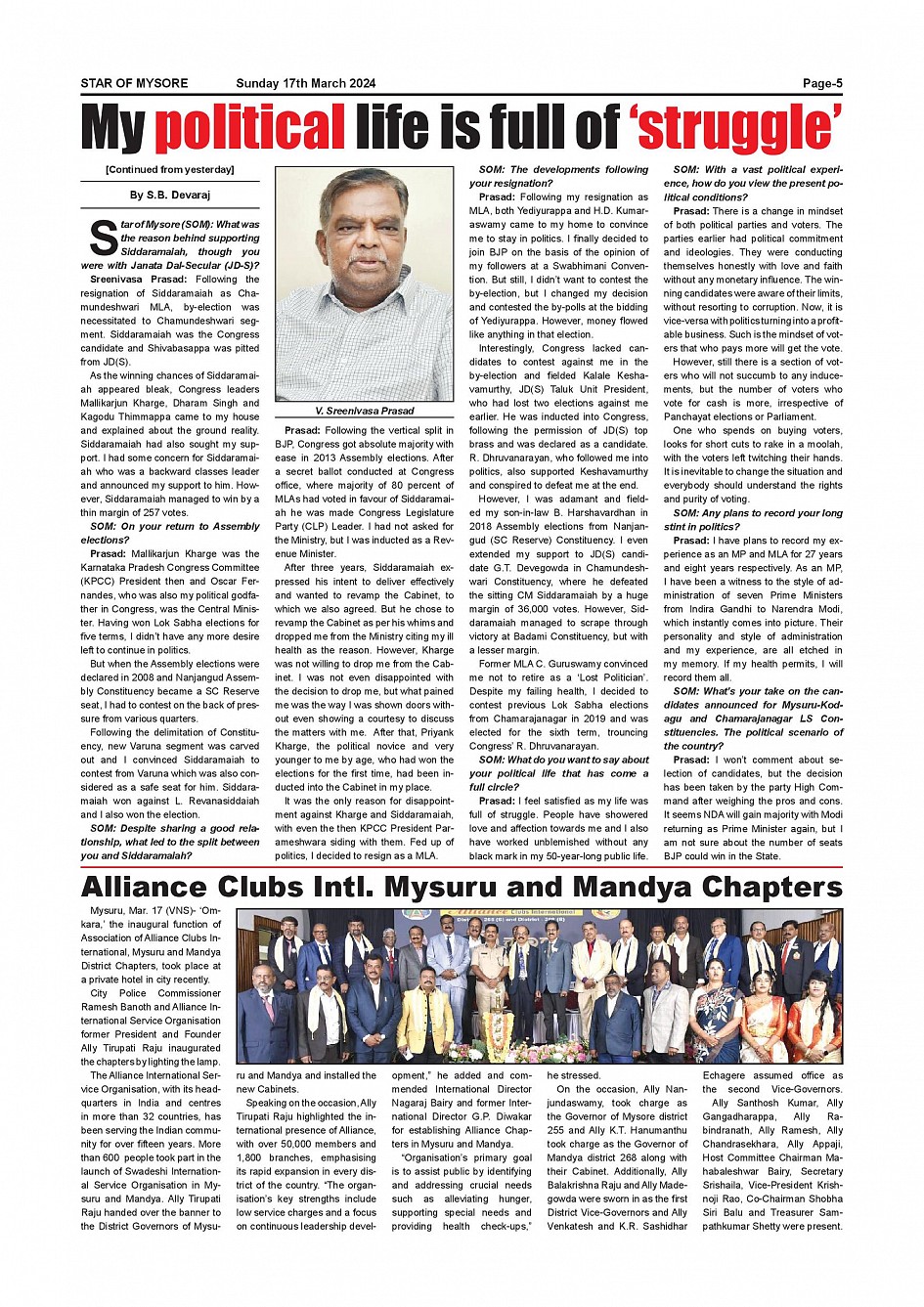 STAR OF MYSORE Sunday 17th March 2024 Page-5

My political life is full of 'struggle'

[Continued from yesterday]

By S.B. Devaraj

Star of Mysore (SOM): What was the reason behind supporting Siddaramaiah, though you were with Janata Dal-Secular (JD-S)?

Sreenivasa Prasad: Following the resignation of Siddaramaiah as Chamundeshwari MLA, by-election was necessitated to Chamundeshwari segment. Siddaramaiah was the Congress candidate and Shivabasappa was pitted from JD(S).

As the winning chances of Siddaramaiah appeared bleak, Congress leaders Mallikarjun Kharge, Dharam Singh and Kagodu Thimmappa came to my house and explained about the ground reality. Siddaramaiah had also sought my support. I had some concern for Siddaramaiah who was a backward classes leader and announced my support to him. However, Siddaramaiah managed to win by a thin margin of 257 votes.

SOM: On your return to Assembly elections?

Prasad: Mallikarjun Kharge was the Karnataka Pradesh Congress Committee (KPCC) President then and Oscar Fernandes, who was also my political godfather in Congress, was the Central Minister. Having won Lok Sabha elections for five terms, I didn't have any more desire left to continue in politics.

But when the Assembly elections were declared in 2008 and Nanjangud Assembly Constituency became a SC Reserve seat, I had to contest on the back of pressure from various quarters.

Following the delimitation of Constituency, new Varuna segment was carved out and I convinced Siddaramaiah to contest from Varuna which was also considered as a safe seat for him. Siddaramaiah won against L. Revanasiddaiah and I also won the election.

SOM: Despite sharing a good relationship, what led to the split between you and Siddaramaiah?

V. Sreenivasa Prasad

Prasad: Following the vertical split in BJP, Congress got absolute majority with ease in 2013 Assembly elections. After a secret ballot conducted at Congress office, where majority of 80 percent of MLAs had voted in favour of Siddaramaiah he was made Congress Legislature Party (CLP) Leader. I had not asked for the Ministry, but I was inducted as a Revenue Minister.

After three years, Siddaramaiah expressed his intent to deliver effectively and wanted to revamp the Cabinet, to which we also agreed. But he chose to revamp the Cabinet as per his whims and dropped me from the Ministry citing my ill health as the reason. However, Kharge was not willing to drop me from the Cabinet. I was not even disappointed with the decision to drop me, but what pained me was the way I was shown doors without even showing a courtesy to discuss the matters with me. After that, Priyank Kharge, the political novice and very younger to me by age, who had won the elections for the first time, had been inducted into the Cabinet in my place.

It was the only reason for disappointment against Kharge and Siddaramaiah, with even the then KPCC President Parameshwara siding with them. Fed up of politics, I decided to resign as a MLA.

SOM: The developments following your resignation?

Prasad: Following my resignation as MLA, both Yediyurappa and H.D. Kumaraswamy came to my home to convince me to stay in politics. I finally decided to join BJP on the basis of the opinion of my followers at a Swabhimani Convention. But still, I didn't want to contest the by-election, but I changed my decision and contested the by-polls at the bidding of Yediyurappa. However, money flowed like anything in that election.

Interestingly, Congress lacked candidates to contest against me in the by-election and fielded Kalale Keshavamurthy, JD(S) Taluk Unit President, who had lost two elections against me earlier. He was inducted into Congress, following the permission of JD(S) top brass and was declared as a candidate. R. Dhruvanarayan, who followed me into politics, also supported Keshavamurthy and conspired to defeat me at the end.

However, I was adamant and fielded my son-in-law B. Harshavardhan in 2018 Assembly elections from Nanjangud (SC Reserve) Constituency. I even extended my support to JD(S) candidate G.T. Devegowda in Chamundeshwari Constituency, where he defeated the sitting CM Siddaramaiah by a huge margin of 36,000 votes. However, Siddaramaiah managed to scrape through victory at Badami Constituency, but with a lesser margin.

Former MLA C. Guruswamy convinced me not to retire as a 'Lost Politician'. Despite my failing health, I decided to contest previous Lok Sabha elections from Chamarajanagar in 2019 and was elected for the sixth term, trouncing Congress' R. Dhruvanarayan.

SOM: What do you want to say about your political life that has come a full circle?

Prasad: I feel satisfied as my life was full of struggle. People have showered love and affection towards me and I also have worked unblemished without any black mark in my 50-year-long public life.

SOM: With a vast political experience, how do you view the present political conditions?

Prasad: There is a change in mindset of both political parties and voters. The parties earlier had political commitment and ideologies. They were conducting themselves honestly with love and faith without any monetary influence. The winning candidates were aware of their limits, without resorting to corruption. Now, it is vice-versa with politics turning into a profitable business. Such is the mindset of voters that who pays more will get the vote.

However, still there is a section of voters who will not succumb to any inducements, but the number of voters who vote for cash is more, irrespective of Panchayat elections or Parliament.

One who spends on buying voters, looks for short cuts to rake in a moolah, with the voters left twitching their hands. It is inevitable to change the situation and everybody should understand the rights and purity of voting.

SOM: Any plans to record your long stint in politics?

Prasad: I have plans to record my experience as an MP and MLA for 27 years and eight years respectively. As an MP, I have been a witness to the style of administration of seven Prime Ministers from Indira Gandhi to Narendra Modi, which instantly comes into picture. Their personality and style of administration and my experience, are all etched in my memory. If my health permits, I will record them all.

SOM: What's your take on the candidates announced for Mysuru-Kodagu and Chamarajanagar LS Constituencies. The political scenario of the country?

Prasad: I won't comment about selection of candidates, but the decision has been taken by the party High Command after weighing the pros and cons. It seems NDA will gain majority with Modi returning as Prime Minister again, but I am not sure about the number of seats BJP could win in the State.

Alliance Clubs Intl. Mysuru and Mandya Chapters

Mysuru, Mar. 17 (VNS)- 'Omkara,' the inaugural function of Association of Alliance Clubs International, Mysuru and Mandya District Chapters, took place at a private hotel in city recently.

City Police Commissioner Ramesh Banoth and Alliance International Service Organisation former President and Founder Ally Tirupati Raju inaugurated the chapters by lighting the lamp.

The Alliance International Service Organisation, with its headquarters in India and centres in more than 32 countries, has been serving the Indian community for over fifteen years. More than 600 people took part in the launch of Swadeshi International Service Organisation in Mysuru and Mandya. Ally Tirupati Raju handed over the banner to the District Governors of Mysuru and Mandya and installed the new Cabinets.

Speaking on the occasion, Ally Tirupati Raju highlighted the international presence of Alliance, with over 50,000 members and 1,800 branches, emphasising its rapid expansion in every district of the country. "The organisation's key strengths include low service charges and a focus on continuous leadership development," he added and commended International Director Nagaraj Bairy and former International Director G.P. Diwakar for establishing Alliance Chapters in Mysuru and Mandya.

"Organisation's primary goal is to assist public by identifying and addressing crucial needs such as alleviating hunger, supporting special needs and providing health check-ups," he stressed.

On the occasion, Ally Nanjundaswamy, took charge as the Governor of Mysore district 255 and Ally K.T. Hanumanthu took charge as the Governor of Mandya district 268 along with their Cabinet. Additionally, Ally Balakrishna Raju and Ally Madegowda were sworn in as the first District Vice-Governors and Ally Venkatesh and K.R. Sashidhar Echagere assumed office as the second Vice-Governors.

Ally Santhosh Kumar, Ally Gangadharappa, Ally Rabindranath, Ally Ramesh, Ally Chandrasekhara, Ally Appaji, Host Committee Chairman Mahabaleshwar Bairy, Secretary Srishaila, Vice-President Krishnoji Rao, Co-Chairman Shobha Siri Balu and Treasurer Sampathkumar Shetty were present.